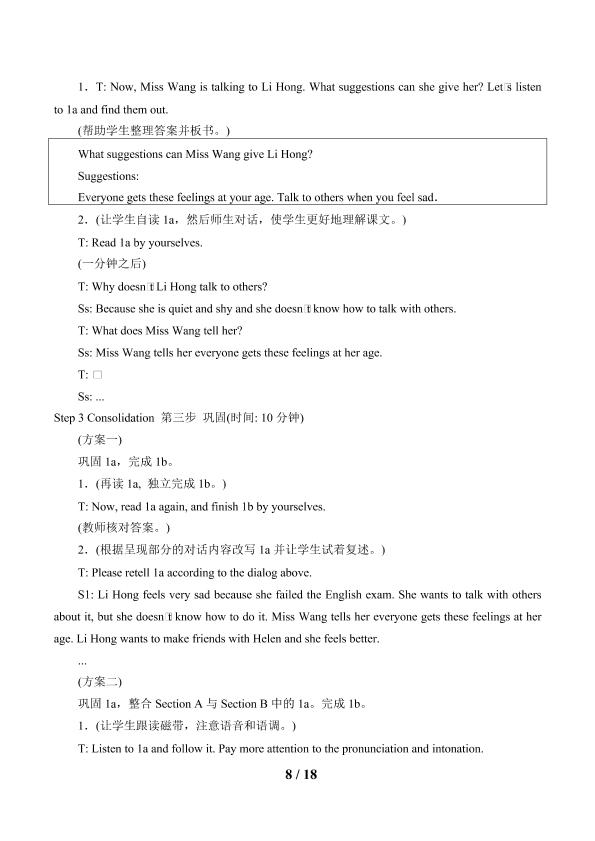 1．T: Now, Miss Wang is talking to Li Hong. What suggestions can she give her? Let□s listen to 1a and find them out.

(帮助学生整理答案并板书。)

What suggestions can Miss Wang give Li Hong?
Suggestions:
Everyone gets these feelings at your age. Talk to others when you feel sad.

2．(让学生自读1a，然后师生对话，使学生更好地理解课文。)

T: Read 1a by yourselves.

(一分钟之后)

T: Why doesn□t Li Hong talk to others?

Ss: Because she is quiet and shy and she doesn□t know how to talk with others.

T: What does Miss Wang tell her?

Ss: Miss Wang tells her everyone gets these feelings at her age.

T: □

Ss: ...

Step 3 Consolidation 第三步 巩固(时间: 10分钟)

(方案一)

巩固1a，完成1b。

1．(再读1a, 独立完成1b。)

T: Now, read 1a again, and finish 1b by yourselves.

(教师核对答案。)

2．(根据呈现部分的对话内容改写1a并让学生试着复述。)

T: Please retell 1a according to the dialog above.

S1: Li Hong feels very sad because she failed the English exam. She wants to talk with others about it, but she doesn□t know how to do it. Miss Wang tells her everyone gets these feelings at her age. Li Hong wants to make friends with Helen and she feels better.

...

(方案二)

巩固1a，整合Section A与Section B中的1a。完成1b。

1．(让学生跟读磁带，注意语音和语调。)

T: Listen to 1a and follow it. Pay more attention to the pronunciation and intonation.

8 / 18